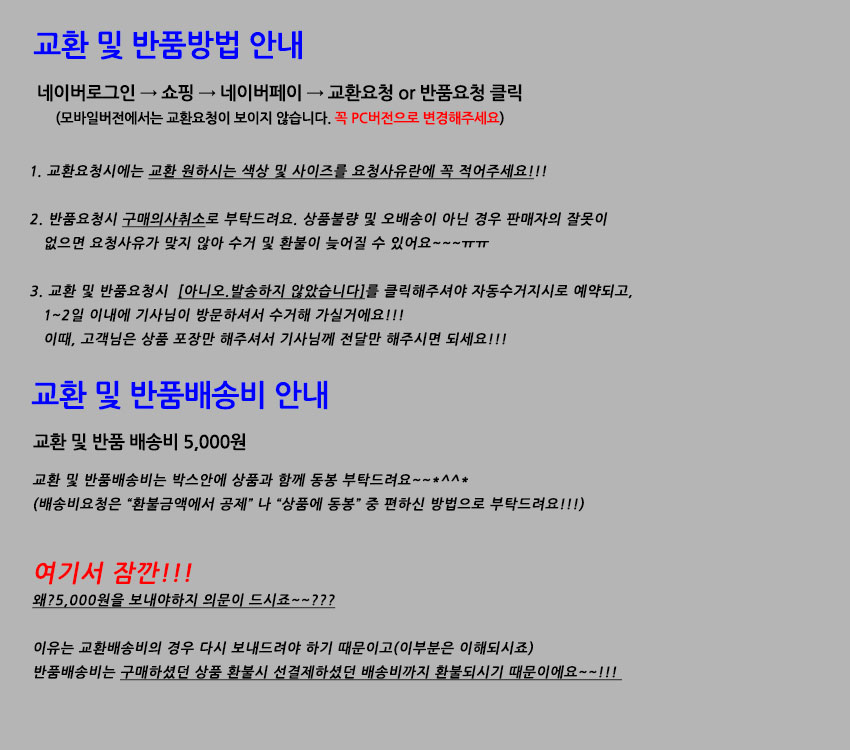 교환 및 반품방법 안내

네이버로그인 → 쇼핑 → 네이버페이 → 교환요청 or 반품요청 클릭
(모바일버전에서는 교환요청이 보이지 않습니다. 꼭 PC버전으로 변경해주세요)

1. 교환요청시에는 교환 원하시는 색상 및 사이즈를 요청사유란에 꼭 적어주세요!!!

2. 반품요청시 구매의사취소로 부탁드려요. 상품불량 및 오배송이 아닌 경우 판매자의 잘못이 없으면 요청사유가 맞지 않아 수거 및 환불이 늦어질 수 있어요~~~ㅠㅠ

3. 교환 및 반품요청시 [아니오.발송하지 않았습니다]를 클릭해주셔야 자동수거지시로 예약되고,
1~2일 이내에 기사님이 방문하셔서 수거해 가실거에요!!!
이때, 고객님은 상품 포장만 해주셔서 기사님께 전달만 해주시면 되세요!!!

교환 및 반품배송비 안내

교환 및 반품 배송비 5,000원

교환 및 반품배송비는 박스안에 상품과 함께 동봉 부탁드려요~~*^^*
(배송비요청은 "환불금액에서 공제" 나 "상품에 동봉" 중 편하신 방법으로 부탁드려요!!!)

여기서 잠깐!!!
왜?5,000원을 보내야하지 의문이 드시죠~~???

이유는 교환배송비의 경우 다시 보내드려야 하기 때문이고(이부분은 이해되시죠)
반품배송비는 구매하셨던 상품 환불시 선결제하셨던 배송비까지 환불되시기 때문이에요~~!!!